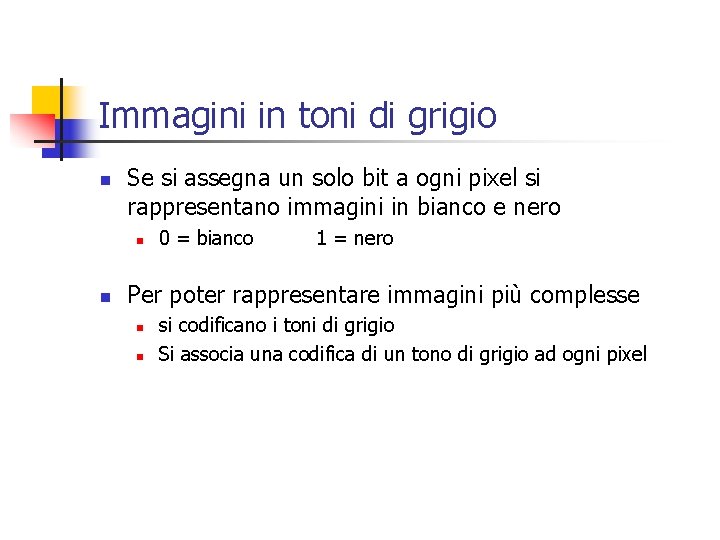 Immagini in toni di grigio

Se si assegna un solo bit a ogni pixel si rappresentano immagini in bianco e nero

0 = bianco 1 = nero

Per poter rappresentare immagini più complesse

si codificano i toni di grigio

Si associa una codifica di un tono di grigio ad ogni pixel